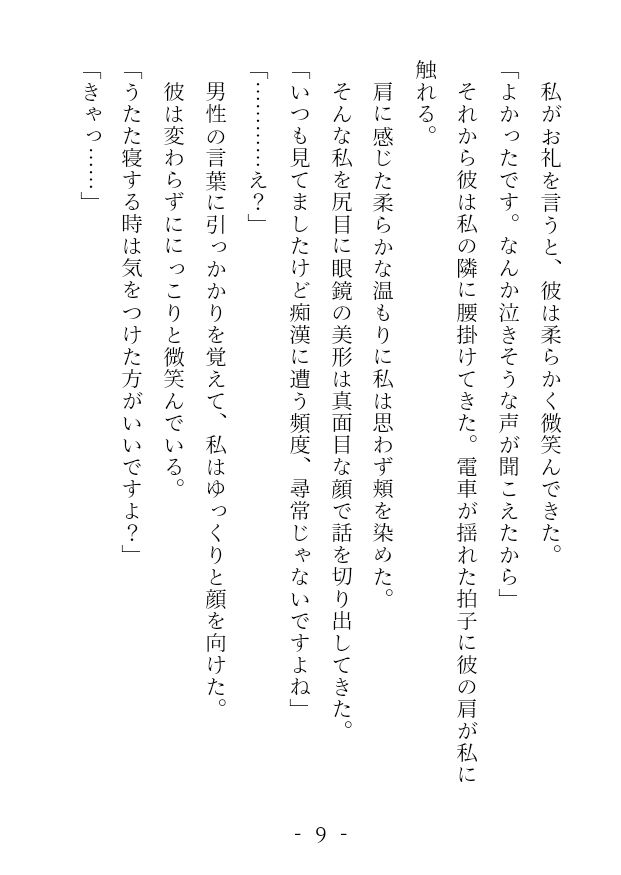 私がお礼を言うと、彼は柔らかく微笑んできた。
「よかったです。なんか泣きそうな声が聞こえたから」
それから彼は私の隣に腰掛けてきた。電車が揺れた拍子に彼の肩が私に触れる。
肩に感じた柔らかな温もりに私は思わず頬を染めた。
そんな私を尻目に眼鏡の美形は真面目な顔で話を切り出してきた。
「いつも見てましたけど痴漢に遭う頻度、尋常じゃないですよね」
「…………え？」
男性の言葉に引っかかりを覚えて、私はゆっくりと顔を向けた。
彼は変わらずににっこりと微笑んでいる。
「うたた寝する時は気をつけた方がいいですよ？」
「きゃっ……」

- 9 -